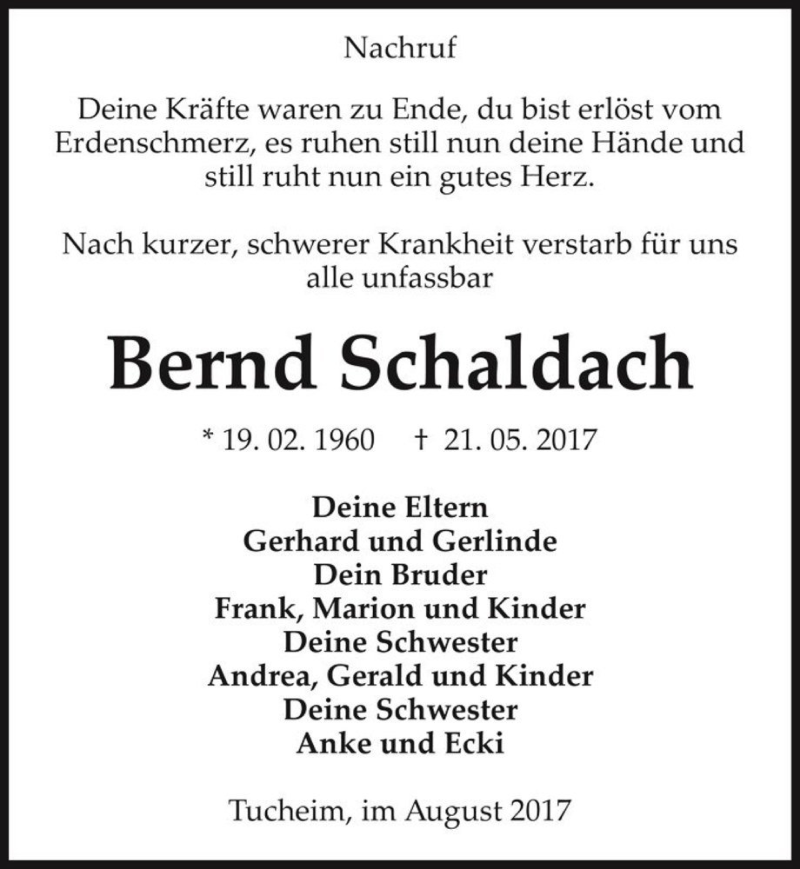 Nachruf

Deine Kräfte waren zu Ende, du bist erlöst vom Erdenschmerz, es ruhen still nun deine Hände und still ruht nun ein gutes Herz.

Nach kurzer, schwerer Krankheit verstarb für uns alle unfassbar

Bernd Schaldach

* 19. 02. 1960 † 21. 05. 2017

Deine Eltern
Gerhard und Gerlinde
Dein Bruder
Frank, Marion und Kinder
Deine Schwester
Andrea, Gerald und Kinder
Deine Schwester
Anke und Ecki

Tucheim, im August 2017